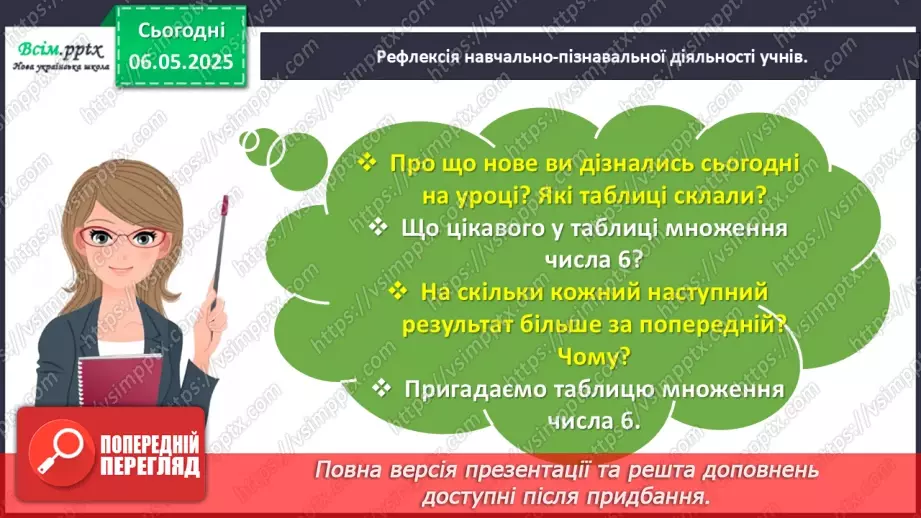 Всім.pptx
Нова українська школа

Сьогодні
06.05.2025

Рефлексія навчально-пізнавальної діяльності учнів.

❖ Про що нове ви дізнались сьогодні на уроці? Які таблиці склали?
❖ Що цікавого у таблиці множення числа 6?
❖ На скільки кожний наступний результат більше за попередній? Чому?
❖ Пригадаємо таблицю множення числа 6.

ПОПЕРЕДНІЙ ПЕРЕГЛЯД

Повна версія презентації та решта доповнень доступні після придбання.

https://vsimpptx.com